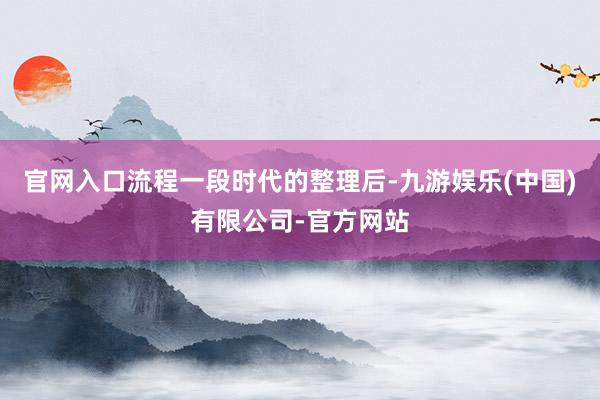 官网入口流程一段时代的整理后-九游娱乐(中国)有限公司-官方网站